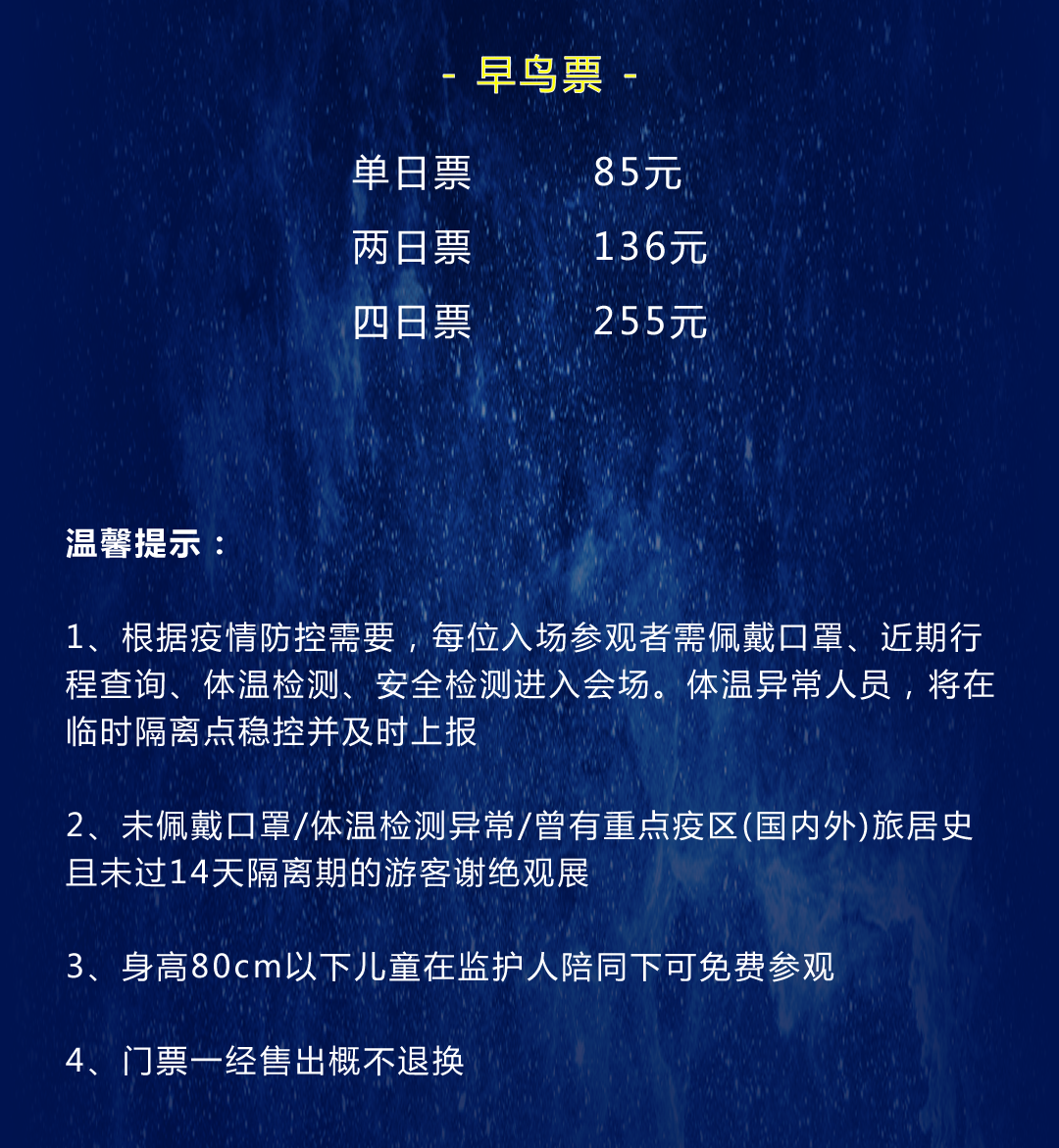 - 早鸟票 -

单日票 85元

两日票 136元

四日票 255元

温馨提示：

1、根据疫情防控需要，每位入场参观者需佩戴口罩、近期行程查询、体温检测、安全检测进入会场。体温异常人员，将在临时隔离点稳控并及时上报

2、未佩戴口罩/体温检测异常/曾有重点疫区(国内外)旅居史且未过14天隔离期的游客谢绝观展

3、身高80cm以下儿童在监护人陪同下可免费参观

4、门票一经售出概不退换